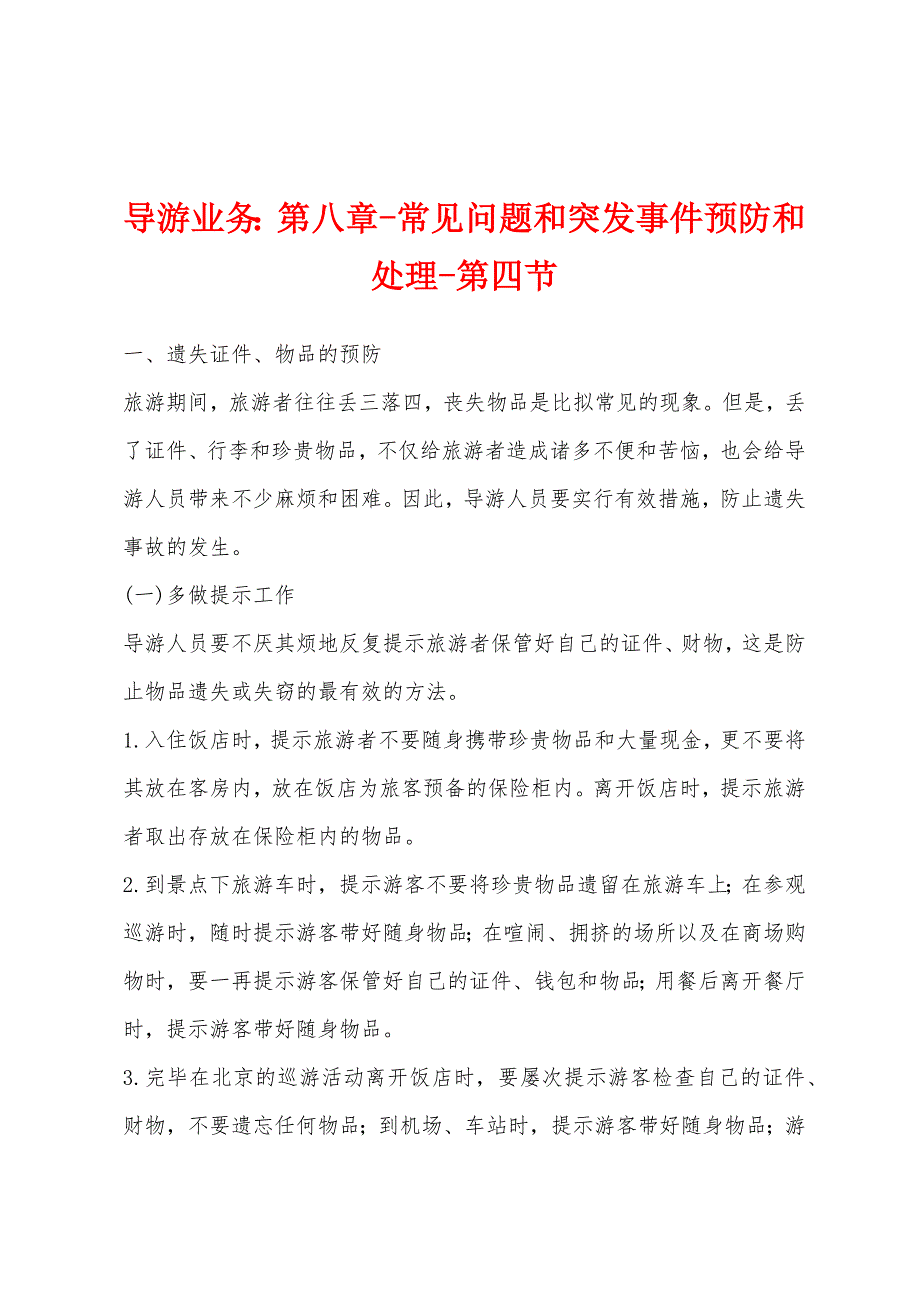 导游业务：第八章-常见问题和突发事件预防和处理-第四节

一、遗失证件、物品的预防

旅游期间，旅游者往往丢三落四，丧失物品是比拟常见的现象。但是，丢了证件、行李和珍贵物品，不仅给旅游者造成诸多不便和苦恼，也会给导游人员带来不少麻烦和困难。因此，导游人员要实行有效措施，防止遗失事故的发生。

(一)多做提示工作

导游人员要不厌其烦地反复提示旅游者保管好自己的证件、财物，这是防止物品遗失或失窃的最有效的方法。

1.入住饭店时，提示旅游者不要随身携带珍贵物品和大量现金，更不要将其放在客房内，放在饭店为旅客预备的保险柜内。离开饭店时，提示旅游者取出存放在保险柜内的物品。

2.到景点下旅游车时，提示游客不要将珍贵物品遗留在旅游车上；在参观巡游时，随时提示游客带好随身物品；在喧闹、拥挤的场所以及在商场购物时，要一再提示游客保管好自己的证件、钱包和物品；用餐后离开餐厅时，提示游客带好随身物品。

3.完毕在北京的巡游活动离开饭店时，要屡次提示游客检查自己的证件、财物，不要遗忘任何物品；到机场、车站时，提示游客带好随身物品；游